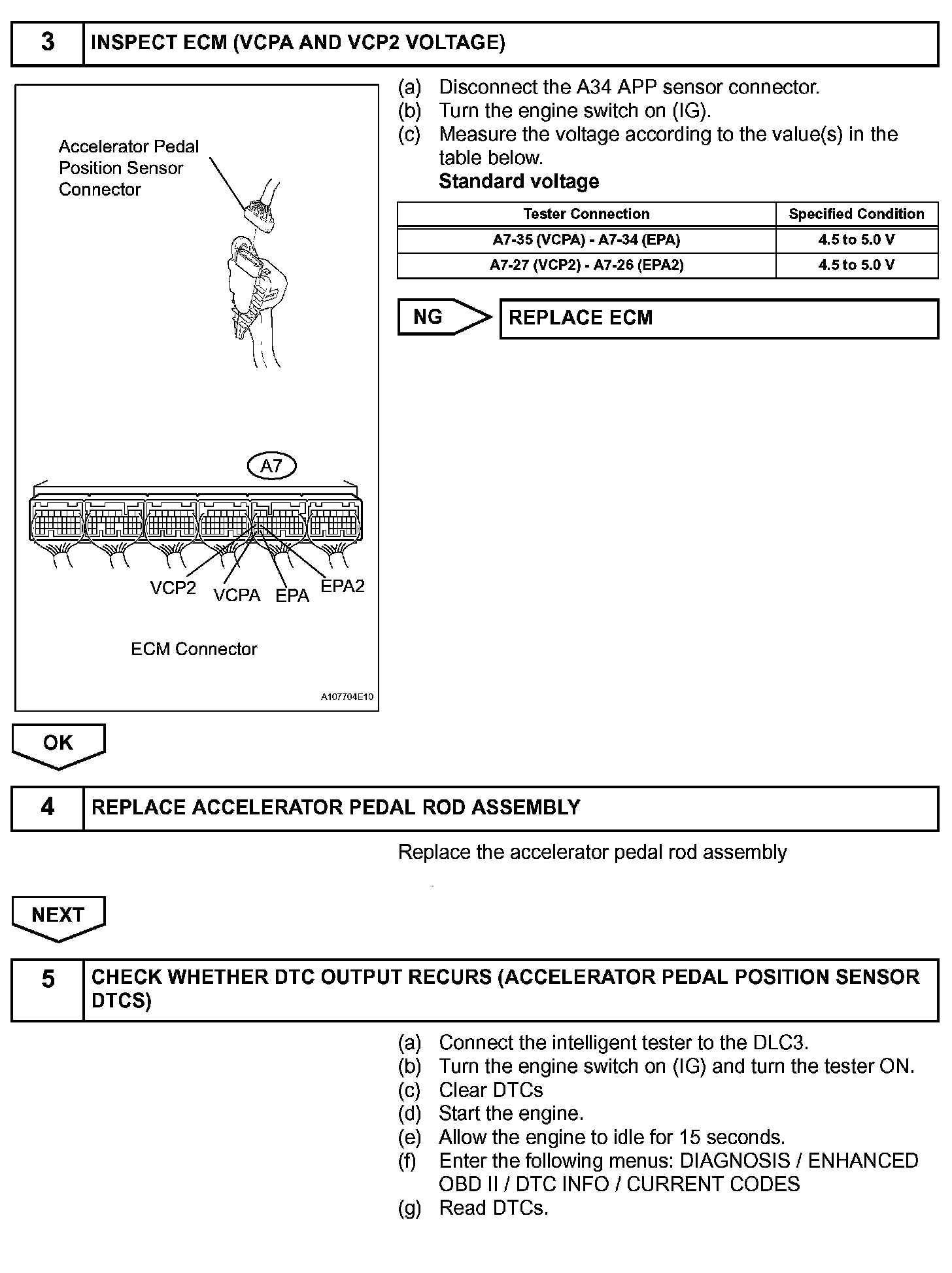 3 INSPECT ECM (VCPA AND VCP2 VOLTAGE)

Accelerator Pedal Position Sensor Connector

A7

VCP2 VCPA EPA EPA2

ECM Connector

A107704E10

(a) Disconnect the A34 APP sensor connector.
(b) Turn the engine switch on (IG).
(c) Measure the voltage according to the value(s) in the table below.
Standard voltage

| Tester Connection | Specified Condition |
|---|---|
| A7-35 (VCPA) - A7-34 (EPA) | 4.5 to 5.0 V |
| A7-27 (VCP2) - A7-26 (EPA2) | 4.5 to 5.0 V |

NG REPLACE ECM

OK

4 REPLACE ACCELERATOR PEDAL ROD ASSEMBLY

Replace the accelerator pedal rod assembly

NEXT

5 CHECK WHETHER DTC OUTPUT RECURS (ACCELERATOR PEDAL POSITION SENSOR DTCS)

(a) Connect the intelligent tester to the DLC3.
(b) Turn the engine switch on (IG) and turn the tester ON.
(c) Clear DTCs
(d) Start the engine.
(e) Allow the engine to idle for 15 seconds.
(f) Enter the following menus: DIAGNOSIS / ENHANCED OBD II / DTC INFO / CURRENT CODES
(g) Read DTCs.